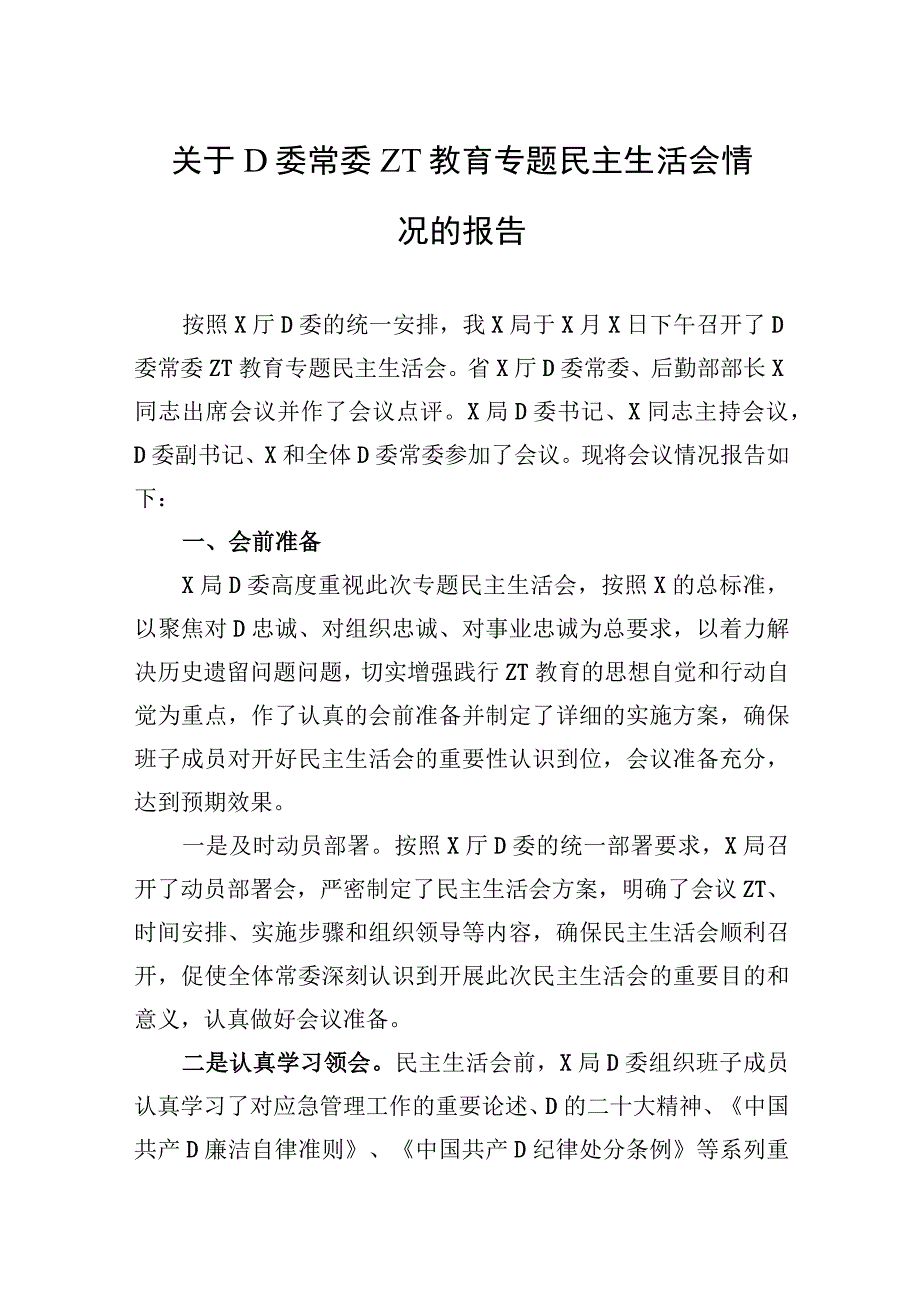 关于D委常委ZT教育专题民主生活会情况的报告

按照X厅D委的统一安排，我X局于X月X日下午召开了D委常委ZT教育专题民主生活会。省X厅D委常委、后勤部部长X同志出席会议并作了会议点评。X局D委书记、X同志主持会议，D委副书记、X和全体D委常委参加了会议。现将会议情况报告如下：

一、会前准备

X局D委高度重视此次专题民主生活会，按照X的总标准，以聚焦对D忠诚、对组织忠诚、对事业忠诚为总要求，以着力解决历史遗留问题问题，切实增强践行ZT教育的思想自觉和行动自觉为重点，作了认真的会前准备并制定了详细的实施方案，确保班子成员对开好民主生活会的重要性认识到位，会议准备充分，达到预期效果。

一是及时动员部署。按照X厅D委的统一部署要求，X局召开了动员部署会，严密制定了民主生活会方案，明确了会议ZT、时间安排、实施步骤和组织领导等内容，确保民主生活会顺利召开，促使全体常委深刻认识到开展此次民主生活会的重要目的和意义，认真做好会议准备。

二是认真学习领会。民主生活会前，X局D委组织班子成员认真学习了对应急管理工作的重要论述、D的二十大精神、《中国共产D廉洁自律准则》、《中国共产D纪律处分条例》等系列重